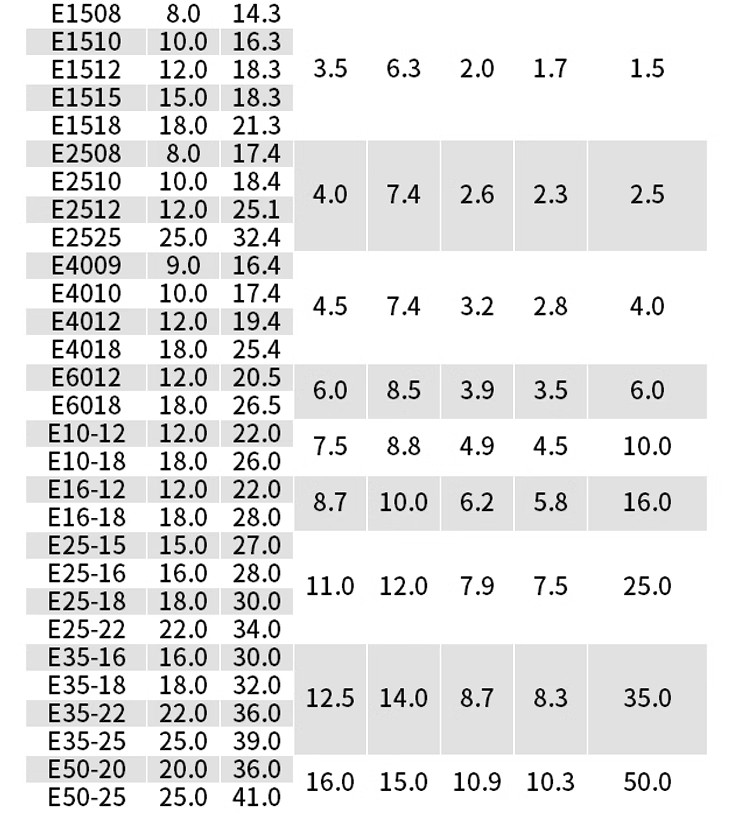 | E1508 | 8.0 | 14.3 | 3.5 | 6.3 | 2.0 | 1.7 | 1.5 |
|---|---|---|---|---|---|---|---|
| E1510 | 10.0 | 16.3 | | | | | |
| E1512 | 12.0 | 18.3 | | | | | |
| E1515 | 15.0 | 18.3 | | | | | |
| E1518 | 18.0 | 21.3 | | | | | |
| E2508 | 8.0 | 17.4 | 4.0 | 7.4 | 2.6 | 2.3 | 2.5 |
| E2510 | 10.0 | 18.4 | | | | | |
| E2512 | 12.0 | 25.1 | | | | | |
| E2525 | 25.0 | 32.4 | | | | | |
| E4009 | 9.0 | 16.4 | 4.5 | 7.4 | 3.2 | 2.8 | 4.0 |
| E4010 | 10.0 | 17.4 | | | | | |
| E4012 | 12.0 | 19.4 | | | | | |
| E4018 | 18.0 | 25.4 | | | | | |
| E6012 | 12.0 | 20.5 | 6.0 | 8.5 | 3.9 | 3.5 | 6.0 |
| E6018 | 18.0 | 26.5 | | | | | |
| E10-12 | 12.0 | 22.0 | 7.5 | 8.8 | 4.9 | 4.5 | 10.0 |
| E10-18 | 18.0 | 26.0 | | | | | |
| E16-12 | 12.0 | 22.0 | 8.7 | 10.0 | 6.2 | 5.8 | 16.0 |
| E16-18 | 18.0 | 28.0 | | | | | |
| E25-15 | 15.0 | 27.0 | 11.0 | 12.0 | 7.9 | 7.5 | 25.0 |
| E25-16 | 16.0 | 28.0 | | | | | |
| E25-18 | 18.0 | 30.0 | | | | | |
| E25-22 | 22.0 | 34.0 | | | | | |
| E35-16 | 16.0 | 30.0 | 12.5 | 14.0 | 8.7 | 8.3 | 35.0 |
| E35-18 | 18.0 | 32.0 | | | | | |
| E35-22 | 22.0 | 36.0 | | | | | |
| E35-25 | 25.0 | 39.0 | | | | | |
| E50-20 | 20.0 | 36.0 | 16.0 | 15.0 | 10.9 | 10.3 | 50.0 |
| E50-25 | 25.0 | 41.0 | | | | | |